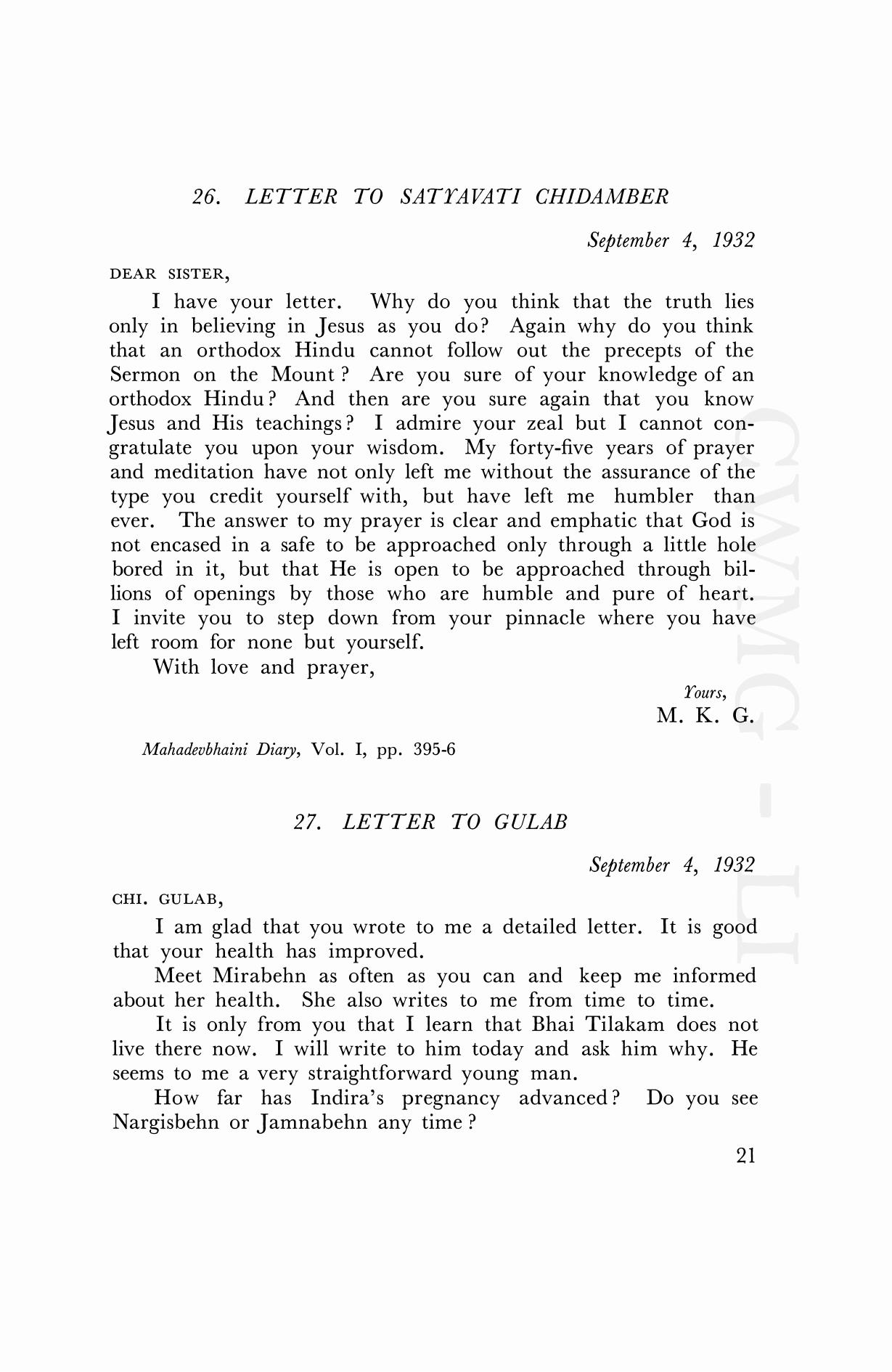 26. LETTER TO SATYAVATI CHIDAMBER

September 4, 1932

DEAR SISTER,

I have your letter. Why do you think that the truth lies only in believing in Jesus as you do? Again why do you think that an orthodox Hindu cannot follow out the precepts of the Sermon on the Mount? Are you sure of your knowledge of an orthodox Hindu? And then are you sure again that you know Jesus and His teachings? I admire your zeal but I cannot congratulate you upon your wisdom. My forty-five years of prayer and meditation have not only left me without the assurance of the type you credit yourself with, but have left me humbler than ever. The answer to my prayer is clear and emphatic that God is not encased in a safe to be approached only through a little hole bored in it, but that He is open to be approached through billions of openings by those who are humble and pure of heart. I invite you to step down from your pinnacle where you have left room for none but yourself.

With love and prayer,

Yours,
M. K. G.

Mahadevbhaini Diary, Vol. I, pp. 395-6

27. LETTER TO GULAB

September 4, 1932

CHI. GULAB,

I am glad that you wrote to me a detailed letter. It is good that your health has improved.

Meet Mirabehn as often as you can and keep me informed about her health. She also writes to me from time to time.

It is only from you that I learn that Bhai Tilakam does not live there now. I will write to him today and ask him why. He seems to me a very straightforward young man.

How far has Indira's pregnancy advanced? Do you see Nargisbehn or Jamnabehn any time?

21

CWMG - LI